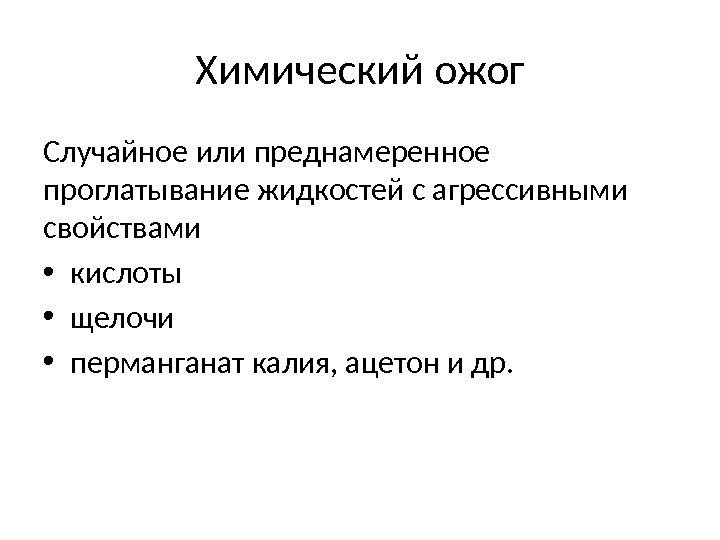 Химический ожог

Случайное или преднамеренное проглатывание жидкостей с агрессивными свойствами

• кислоты
• щелочи
• перманганат калия, ацетон и др.